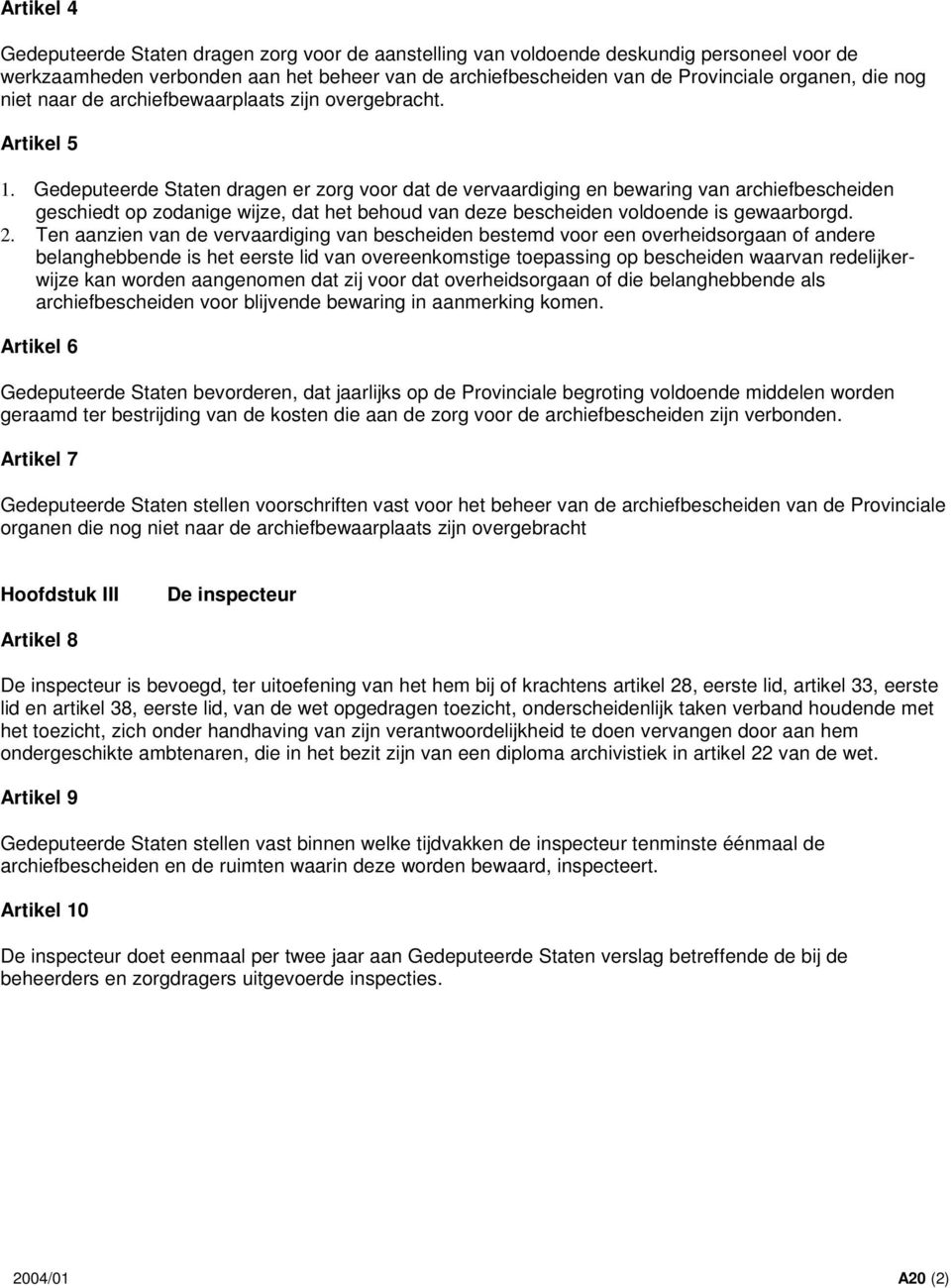 Artikel 4

Gedeputeerde Staten dragen zorg voor de aanstelling van voldoende deskundig personeel voor de werkzaamheden verbonden aan het beheer van de archiefbescheiden van de Provinciale organen, die nog niet naar de archiefbewaarplaats zijn overgebracht.

Artikel 5

1. Gedeputeerde Staten dragen er zorg voor dat de vervaardiging en bewaring van archiefbescheiden geschiedt op zodanige wijze, dat het behoud van deze bescheiden voldoende is gewaarborgd.
2. Ten aanzien van de vervaardiging van bescheiden bestemd voor een overheidsorgaan of andere belanghebbende is het eerste lid van overeenkomstige toepassing op bescheiden waarvan redelijkerwijze kan worden aangenomen dat zij voor dat overheidsorgaan of die belanghebbende als archiefbescheiden voor blijvende bewaring in aanmerking komen.

Artikel 6

Gedeputeerde Staten bevorderen, dat jaarlijks op de Provinciale begroting voldoende middelen worden geraamd ter bestrijding van de kosten die aan de zorg voor de archiefbescheiden zijn verbonden.

Artikel 7

Gedeputeerde Staten stellen voorschriften vast voor het beheer van de archiefbescheiden van de Provinciale organen die nog niet naar de archiefbewaarplaats zijn overgebracht

Hoofdstuk III De inspecteur

Artikel 8

De inspecteur is bevoegd, ter uitoefening van het hem bij of krachtens artikel 28, eerste lid, artikel 33, eerste lid en artikel 38, eerste lid, van de wet opgedragen toezicht, onderscheidenlijk taken verband houdende met het toezicht, zich onder handhaving van zijn verantwoordelijkheid te doen vervangen door aan hem ondergeschikte ambtenaren, die in het bezit zijn van een diploma archivistiek in artikel 22 van de wet.

Artikel 9

Gedeputeerde Staten stellen vast binnen welke tijdvakken de inspecteur tenminste éénmaal de archiefbescheiden en de ruimten waarin deze worden bewaard, inspecteert.

Artikel 10

De inspecteur doet eenmaal per twee jaar aan Gedeputeerde Staten verslag betreffende de bij de beheerders en zorgdragers uitgevoerde inspecties.

2004/01 A20 (2)